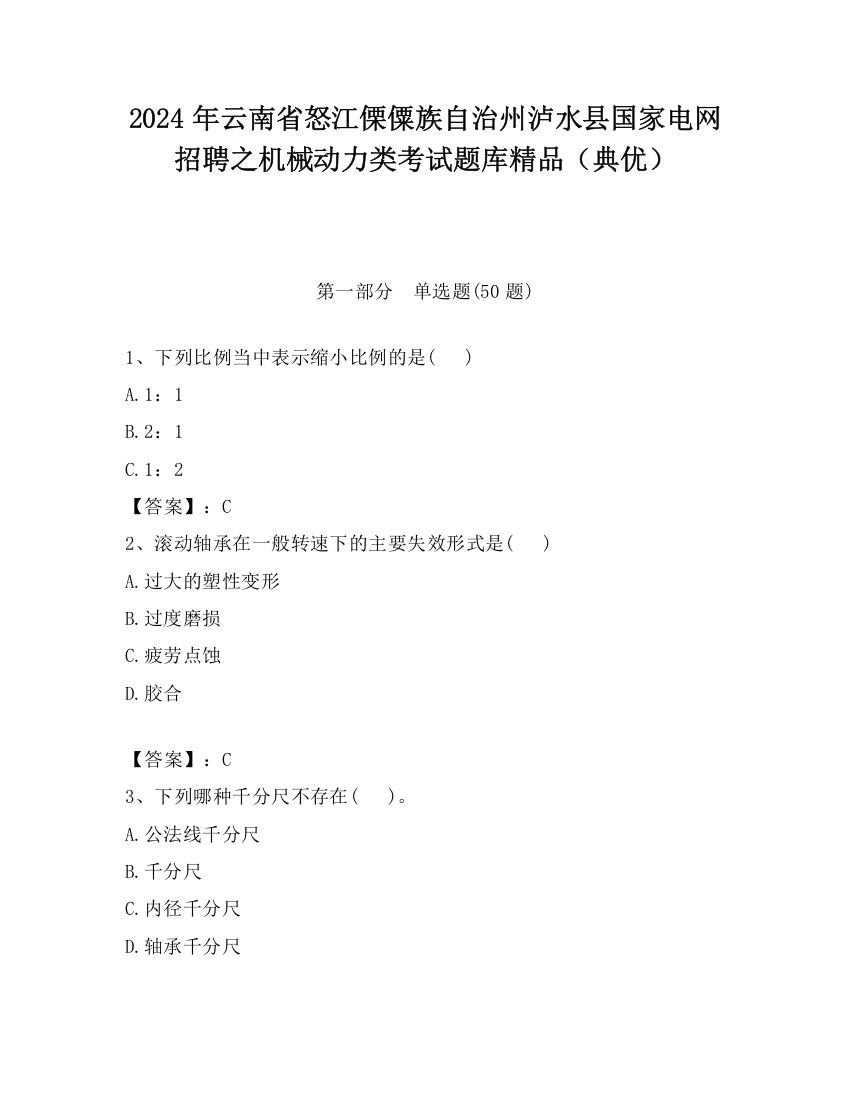 2024 年云南省怒江傈僳族自治州泸水县国家电网招聘之机械动力类考试题库精品（典优）

第一部分　单选题(50 题)

1、下列比例当中表示缩小比例的是(　　)

A.1：1

B.2：1

C.1：2

【答案】：C

2、滚动轴承在一般转速下的主要失效形式是(　　)

A.过大的塑性变形

B.过度磨损

C.疲劳点蚀

D.胶合

【答案】：C

3、下列哪种千分尺不存在(　　)。

A.公法线千分尺

B.千分尺

C.内径千分尺

D.轴承千分尺